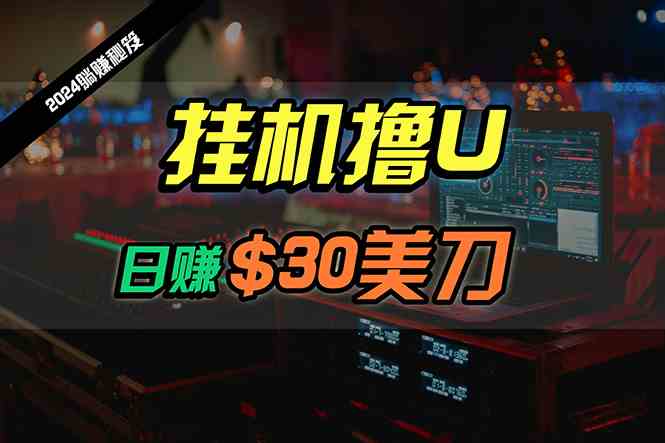 2024躺赚秘笈

挂机撸U

日赚 $30美刀